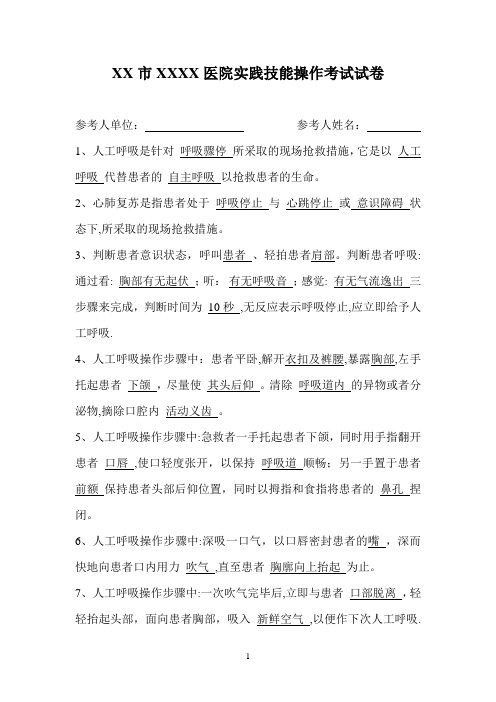 XX 市 XXXX 医院实践技能操作考试试卷

参考人单位：________________　　参考人姓名：________

1、人工呼吸是针对 呼吸骤停 所采取的现场抢救措施，它是以 人工呼吸 代替患者的 自主呼吸 以抢救患者的生命。

2、心肺复苏是指患者处于 呼吸停止 与 心跳停止 或 意识障碍 状态下,所采取的现场抢救措施。

3、判断患者意识状态，呼叫患者 、轻拍患者肩部。判断患者呼吸:通过看: 胸部有无起伏 ；听： 有无呼吸音 ；感觉: 有无气流逸出 三步骤来完成，判断时间为 10 秒 ,无反应表示呼吸停止,应立即给予人工呼吸.

4、人工呼吸操作步骤中：患者平卧,解开衣扣及裤腰,暴露胸部,左手托起患者 下颌 ，尽量使 其头后仰 。清除 呼吸道内 的异物或者分泌物,摘除口腔内 活动义齿 。

5、人工呼吸操作步骤中:急救者一手托起患者下颌，同时用手指翻开患者 口唇 ,使口轻度张开，以保持 呼吸道 顺畅；另一手置于患者前额 保持患者头部后仰位置，同时以拇指和食指将患者的 鼻孔 捏闭。

6、人工呼吸操作步骤中:深吸一口气，以口唇密封患者的嘴 ，深而快地向患者口内用力 吹气 ,直至患者 胸廓向上抬起 为止。

7、人工呼吸操作步骤中:一次吹气完毕后,立即与患者 口部脱离 ，轻轻抬起头部，面向患者胸部，吸入 新鲜空气 ,以便作下次人工呼吸.

1